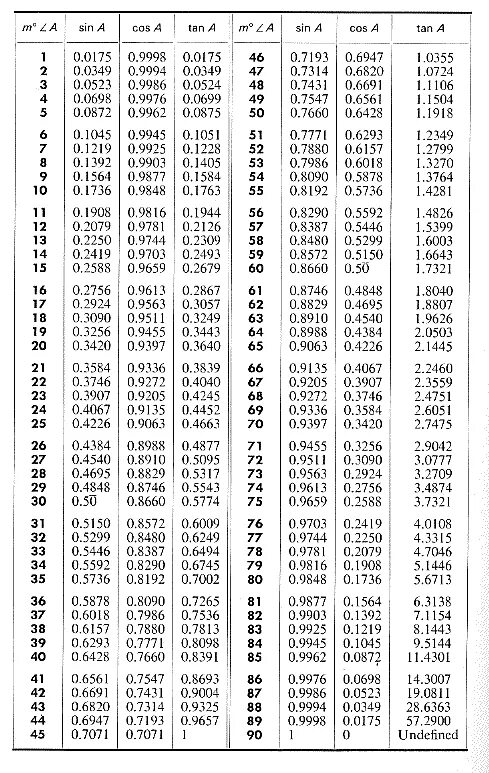 | $m^\circ \angle A$ | $\sin A$ | $\cos A$ | $\tan A$ | $m^\circ \angle A$ | $\sin A$ | $\cos A$ | $\tan A$ |
|---|---|---|---|---|---|---|---|
| 1 | 0.0175 | 0.9998 | 0.0175 | 46 | 0.7193 | 0.6947 | 1.0355 |
| 2 | 0.0349 | 0.9994 | 0.0349 | 47 | 0.7314 | 0.6820 | 1.0724 |
| 3 | 0.0523 | 0.9986 | 0.0524 | 48 | 0.7431 | 0.6691 | 1.1106 |
| 4 | 0.0698 | 0.9976 | 0.0699 | 49 | 0.7547 | 0.6561 | 1.1504 |
| 5 | 0.0872 | 0.9962 | 0.0875 | 50 | 0.7660 | 0.6428 | 1.1918 |
| 6 | 0.1045 | 0.9945 | 0.1051 | 51 | 0.7771 | 0.6293 | 1.2349 |
| 7 | 0.1219 | 0.9925 | 0.1228 | 52 | 0.7880 | 0.6157 | 1.2799 |
| 8 | 0.1392 | 0.9903 | 0.1405 | 53 | 0.7986 | 0.6018 | 1.3270 |
| 9 | 0.1564 | 0.9877 | 0.1584 | 54 | 0.8090 | 0.5878 | 1.3764 |
| 10 | 0.1736 | 0.9848 | 0.1763 | 55 | 0.8192 | 0.5736 | 1.4281 |
| 11 | 0.1908 | 0.9816 | 0.1944 | 56 | 0.8290 | 0.5592 | 1.4826 |
| 12 | 0.2079 | 0.9781 | 0.2126 | 57 | 0.8387 | 0.5446 | 1.5399 |
| 13 | 0.2250 | 0.9744 | 0.2309 | 58 | 0.8480 | 0.5299 | 1.6003 |
| 14 | 0.2419 | 0.9703 | 0.2493 | 59 | 0.8572 | 0.5150 | 1.6643 |
| 15 | 0.2588 | 0.9659 | 0.2679 | 60 | 0.8660 | $0.5\overline{0}$ | 1.7321 |
| 16 | 0.2756 | 0.9613 | 0.2867 | 61 | 0.8746 | 0.4848 | 1.8040 |
| 17 | 0.2924 | 0.9563 | 0.3057 | 62 | 0.8829 | 0.4695 | 1.8807 |
| 18 | 0.3090 | 0.9511 | 0.3249 | 63 | 0.8910 | 0.4540 | 1.9626 |
| 19 | 0.3256 | 0.9455 | 0.3443 | 64 | 0.8988 | 0.4384 | 2.0503 |
| 20 | 0.3420 | 0.9397 | 0.3640 | 65 | 0.9063 | 0.4226 | 2.1445 |
| 21 | 0.3584 | 0.9336 | 0.3839 | 66 | 0.9135 | 0.4067 | 2.2460 |
| 22 | 0.3746 | 0.9272 | 0.4040 | 67 | 0.9205 | 0.3907 | 2.3559 |
| 23 | 0.3907 | 0.9205 | 0.4245 | 68 | 0.9272 | 0.3746 | 2.4751 |
| 24 | 0.4067 | 0.9135 | 0.4452 | 69 | 0.9336 | 0.3584 | 2.6051 |
| 25 | 0.4226 | 0.9063 | 0.4663 | 70 | 0.9397 | 0.3420 | 2.7475 |
| 26 | 0.4384 | 0.8988 | 0.4877 | 71 | 0.9455 | 0.3256 | 2.9042 |
| 27 | 0.4540 | 0.8910 | 0.5095 | 72 | 0.9511 | 0.3090 | 3.0777 |
| 28 | 0.4695 | 0.8829 | 0.5317 | 73 | 0.9563 | 0.2924 | 3.2709 |
| 29 | 0.4848 | 0.8746 | 0.5543 | 74 | 0.9613 | 0.2756 | 3.4874 |
| 30 | $0.5\overline{0}$ | 0.8660 | 0.5774 | 75 | 0.9659 | 0.2588 | 3.7321 |
| 31 | 0.5150 | 0.8572 | 0.6009 | 76 | 0.9703 | 0.2419 | 4.0108 |
| 32 | 0.5299 | 0.8480 | 0.6249 | 77 | 0.9744 | 0.2250 | 4.3315 |
| 33 | 0.5446 | 0.8387 | 0.6494 | 78 | 0.9781 | 0.2079 | 4.7046 |
| 34 | 0.5592 | 0.8290 | 0.6745 | 79 | 0.9816 | 0.1908 | 5.1446 |
| 35 | 0.5736 | 0.8192 | 0.7002 | 80 | 0.9848 | 0.1736 | 5.6713 |
| 36 | 0.5878 | 0.8090 | 0.7265 | 81 | 0.9877 | 0.1564 | 6.3138 |
| 37 | 0.6018 | 0.7986 | 0.7536 | 82 | 0.9903 | 0.1392 | 7.1154 |
| 38 | 0.6157 | 0.7880 | 0.7813 | 83 | 0.9925 | 0.1219 | 8.1443 |
| 39 | 0.6293 | 0.7771 | 0.8098 | 84 | 0.9945 | 0.1045 | 9.5144 |
| 40 | 0.6428 | 0.7660 | 0.8391 | 85 | 0.9962 | 0.0872 | 11.4301 |
| 41 | 0.6561 | 0.7547 | 0.8693 | 86 | 0.9976 | 0.0698 | 14.3007 |
| 42 | 0.6691 | 0.7431 | 0.9004 | 87 | 0.9986 | 0.0523 | 19.0811 |
| 43 | 0.6820 | 0.7314 | 0.9325 | 88 | 0.9994 | 0.0349 | 28.6363 |
| 44 | 0.6947 | 0.7193 | 0.9657 | 89 | 0.9998 | 0.0175 | 57.2900 |
| 45 | 0.7071 | 0.7071 | 1 | 90 | 1 | 0 | Undefined |